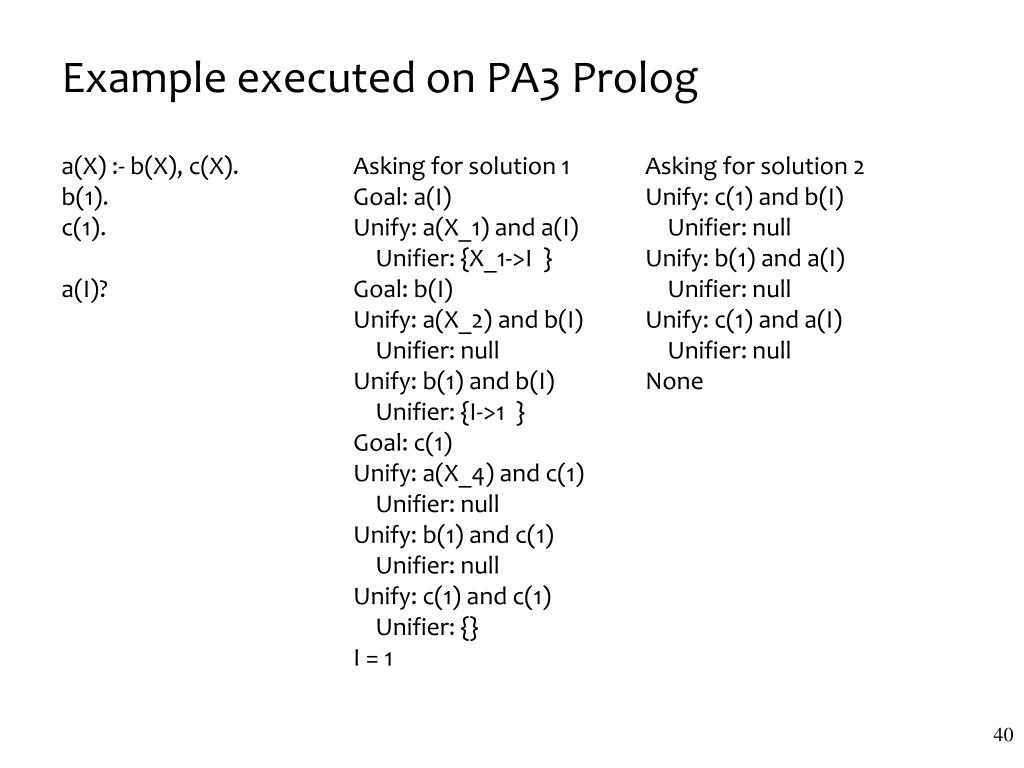 Example executed on PA3 Prolog

a(X) :- b(X), c(X).
b(1).
c(1).

a(I)?

Asking for solution 1
Goal: a(I)
Unify: a(X_1) and a(I)
Unifier: {X_1->I }
Goal: b(I)
Unify: a(X_2) and b(I)
Unifier: null
Unify: b(1) and b(I)
Unifier: {I->1 }
Goal: c(1)
Unify: a(X_4) and c(1)
Unifier: null
Unify: b(1) and c(1)
Unifier: null
Unify: c(1) and c(1)
Unifier: {}
I = 1

Asking for solution 2
Unify: c(1) and b(I)
Unifier: null
Unify: b(1) and a(I)
Unifier: null
Unify: c(1) and a(I)
Unifier: null
None

40